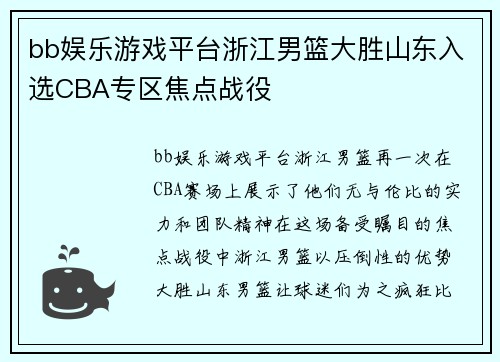 bb娱乐游戏平台浙江男篮大胜山东入选CBA专区焦点战役

bb娱乐游戏平台浙江男篮再一次在CBA赛场上展示了他们无与伦比的实力和团队精神在这场备受瞩目的焦点战役中浙江男篮以压倒性的优势大胜山东男篮让球迷们为之疯狂比